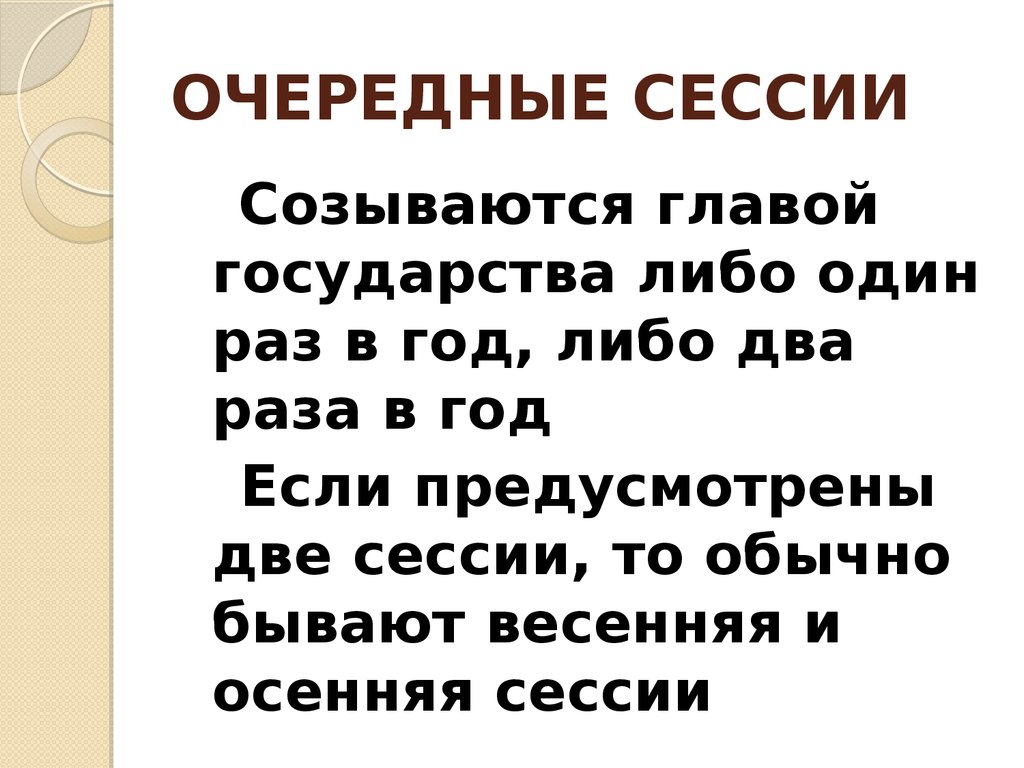 ОЧЕРЕДНЫЕ СЕССИИ

Созываются главой государства либо один раз в год, либо два раза в год

Если предусмотрены две сессии, то обычно бывают весенняя и осенняя сессии